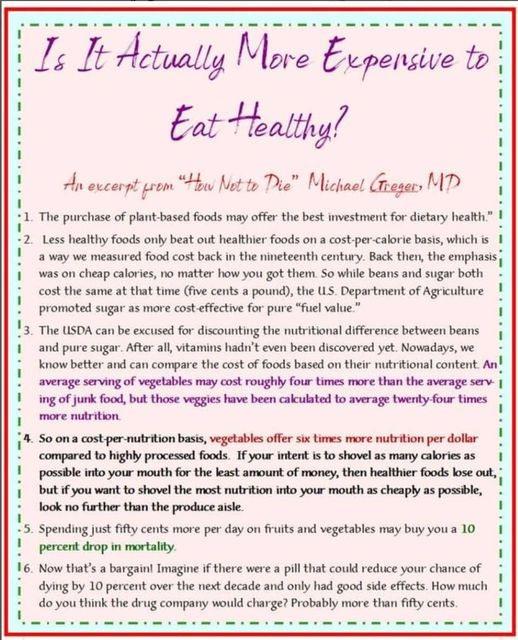 Is It Actually More Expensive to Eat Healthy?

An excerpt from "How Not to Die" Michael Greger, MD

1. The purchase of plant-based foods may offer the best investment for dietary health."

2. Less healthy foods only beat out healthier foods on a cost-per-calorie basis, which is a way we measured food cost back in the nineteenth century. Back then, the emphasis was on cheap calories, no matter how you got them. So while beans and sugar both cost the same at that time (five cents a pound), the U.S. Department of Agriculture promoted sugar as more cost-effective for pure "fuel value."

3. The USDA can be excused for discounting the nutritional difference between beans and pure sugar. After all, vitamins hadn't even been discovered yet. Nowadays, we know better and can compare the cost of foods based on their nutritional content. An average serving of vegetables may cost roughly four times more than the average serving of junk food, but those veggies have been calculated to average twenty-four times more nutrition.

4. So on a cost-per-nutrition basis, vegetables offer six times more nutrition per dollar compared to highly processed foods. If your intent is to shovel as many calories as possible into your mouth for the least amount of money, then healthier foods lose out, but if you want to shovel the most nutrition into your mouth as cheaply as possible, look no further than the produce aisle.

5. Spending just fifty cents more per day on fruits and vegetables may buy you a 10 percent drop in mortality.

6. Now that's a bargain! Imagine if there were a pill that could reduce your chance of dying by 10 percent over the next decade and only had good side effects. How much do you think the drug company would charge? Probably more than fifty cents.